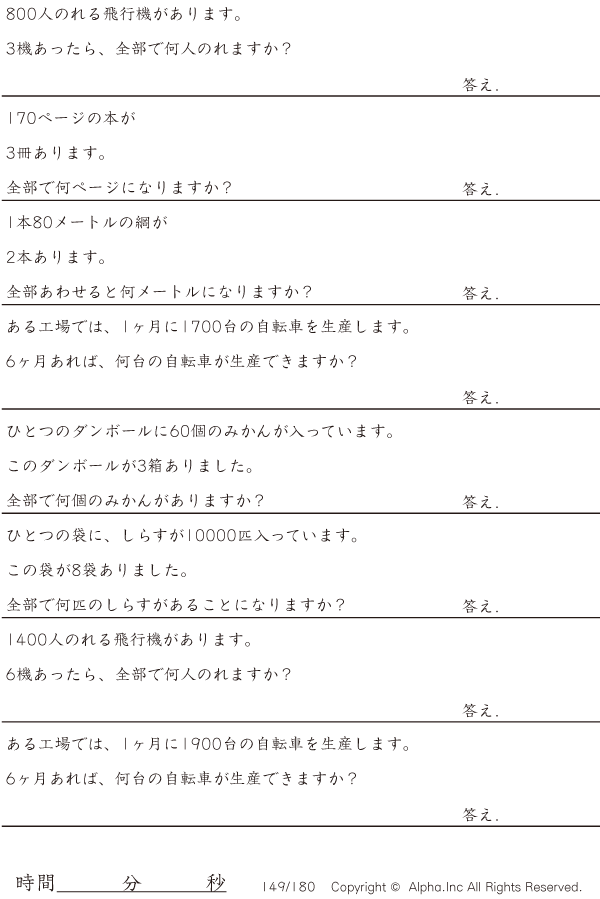 800人のれる飛行機があります。

3機あったら、全部で何人のれますか？

答え.

170ページの本が

3冊あります。

全部で何ページになりますか？
答え.

1本80メートルの綱が

2本あります。

全部あわせると何メートルになりますか？
答え.

ある工場では、1ヶ月に1700台の自転車を生産します。

6ヶ月あれば、何台の自転車が生産できますか？

答え.

ひとつのダンボールに60個のみかんが入っています。

このダンボールが3箱ありました。

全部で何個のみかんがありますか？
答え.

ひとつの袋に、しらすが10000匹入っています。

この袋が8袋ありました。

全部で何匹のしらすがあることになりますか？
答え.

1400人のれる飛行機があります。

6機あったら、全部で何人のれますか？

答え.

ある工場では、1ヶ月に1900台の自転車を生産します。

6ヶ月あれば、何台の自転車が生産できますか？

答え.

時間____分____秒 149/180 Copyright © Alpha.Inc All Rights Reserved.